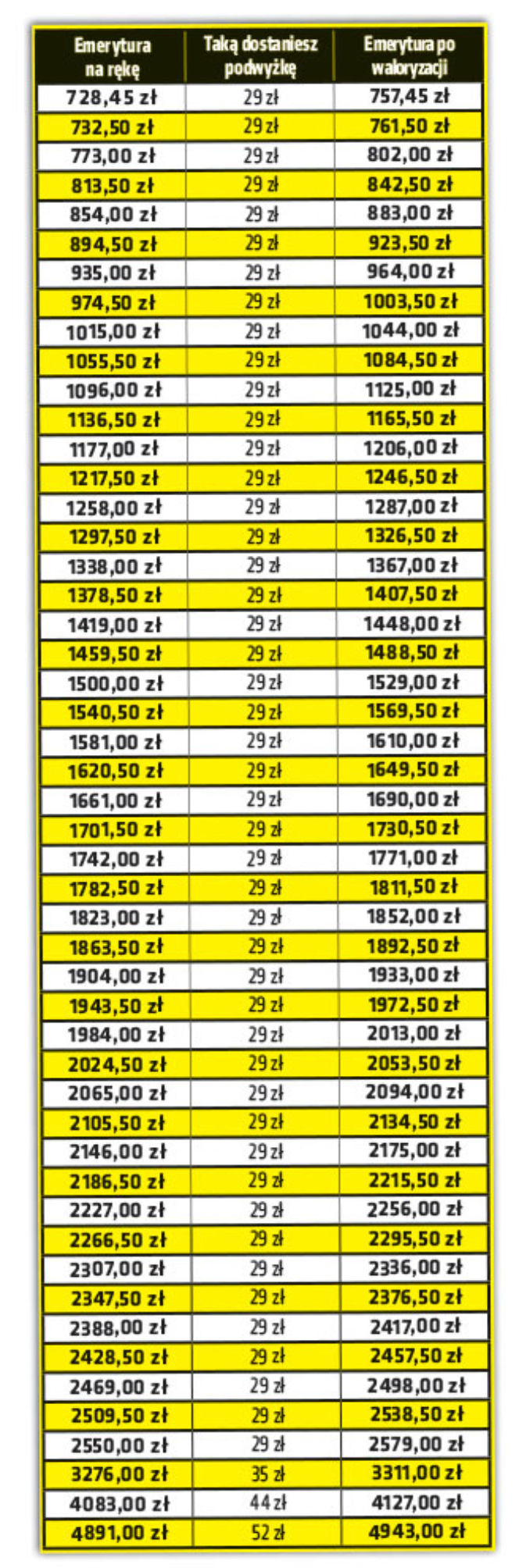 | Emerytura na rękę | Taką dostaniesz podwyżkę | Emerytura po waloryzacji |
|---|---|---|
| 728,45 zł | 29 zł | 757,45 zł |
| 732,50 zł | 29 zł | 761,50 zł |
| 773,00 zł | 29 zł | 802,00 zł |
| 813,50 zł | 29 zł | 842,50 zł |
| 854,00 zł | 29 zł | 883,00 zł |
| 894,50 zł | 29 zł | 923,50 zł |
| 935,00 zł | 29 zł | 964,00 zł |
| 974,50 zł | 29 zł | 1003,50 zł |
| 1015,00 zł | 29 zł | 1044,00 zł |
| 1055,50 zł | 29 zł | 1084,50 zł |
| 1096,00 zł | 29 zł | 1125,00 zł |
| 1136,50 zł | 29 zł | 1165,50 zł |
| 1177,00 zł | 29 zł | 1206,00 zł |
| 1217,50 zł | 29 zł | 1246,50 zł |
| 1258,00 zł | 29 zł | 1287,00 zł |
| 1297,50 zł | 29 zł | 1326,50 zł |
| 1338,00 zł | 29 zł | 1367,00 zł |
| 1378,50 zł | 29 zł | 1407,50 zł |
| 1419,00 zł | 29 zł | 1448,00 zł |
| 1459,50 zł | 29 zł | 1488,50 zł |
| 1500,00 zł | 29 zł | 1529,00 zł |
| 1540,50 zł | 29 zł | 1569,50 zł |
| 1581,00 zł | 29 zł | 1610,00 zł |
| 1620,50 zł | 29 zł | 1649,50 zł |
| 1661,00 zł | 29 zł | 1690,00 zł |
| 1701,50 zł | 29 zł | 1730,50 zł |
| 1742,00 zł | 29 zł | 1771,00 zł |
| 1782,50 zł | 29 zł | 1811,50 zł |
| 1823,00 zł | 29 zł | 1852,00 zł |
| 1863,50 zł | 29 zł | 1892,50 zł |
| 1904,00 zł | 29 zł | 1933,00 zł |
| 1943,50 zł | 29 zł | 1972,50 zł |
| 1984,00 zł | 29 zł | 2013,00 zł |
| 2024,50 zł | 29 zł | 2053,50 zł |
| 2065,00 zł | 29 zł | 2094,00 zł |
| 2105,50 zł | 29 zł | 2134,50 zł |
| 2146,00 zł | 29 zł | 2175,00 zł |
| 2186,50 zł | 29 zł | 2215,50 zł |
| 2227,00 zł | 29 zł | 2256,00 zł |
| 2266,50 zł | 29 zł | 2295,50 zł |
| 2307,00 zł | 29 zł | 2336,00 zł |
| 2347,50 zł | 29 zł | 2376,50 zł |
| 2388,00 zł | 29 zł | 2417,00 zł |
| 2428,50 zł | 29 zł | 2457,50 zł |
| 2469,00 zł | 29 zł | 2498,00 zł |
| 2509,50 zł | 29 zł | 2538,50 zł |
| 2550,00 zł | 29 zł | 2579,00 zł |
| 3276,00 zł | 35 zł | 3311,00 zł |
| 4083,00 zł | 44 zł | 4127,00 zł |
| 4891,00 zł | 52 zł | 4943,00 zł |